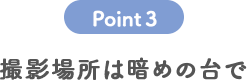 Point 3

撮影場所は暗めの台で